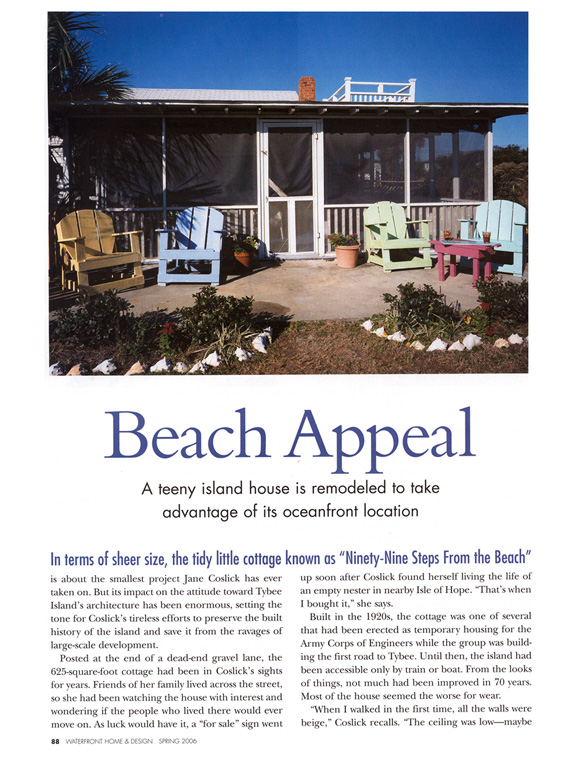 Beach Appeal

A teeny island house is remodeled to take advantage of its oceanfront location

In terms of sheer size, the tidy little cottage known as "Ninety-Nine Steps From the Beach" is about the smallest project Jane Coslick has ever taken on. But its impact on the attitude toward Tybee Island's architecture has been enormous, setting the tone for Coslick's tireless efforts to preserve the built history of the island and save it from the ravages of large-scale development.

Posted at the end of a dead-end gravel lane, the 625-square-foot cottage had been in Coslick's sights for years. Friends of her family lived across the street, so she had been watching the house with interest and wondering if the people who lived there would ever move on. As luck would have it, a "for sale" sign went up soon after Coslick found herself living the life of an empty nester in nearby Isle of Hope. "That's when I bought it," she says.

Built in the 1920s, the cottage was one of several that had been erected as temporary housing for the Army Corps of Engineers while the group was building the first road to Tybee. Until then, the island had been accessible only by train or boat. From the looks of things, not much had been improved in 70 years. Most of the house seemed the worse for wear.

"When I walked in the first time, all the walls were beige," Coslick recalls. "The ceiling was low—maybe

88 WATERFRONT HOME & DESIGN SPRING 2006